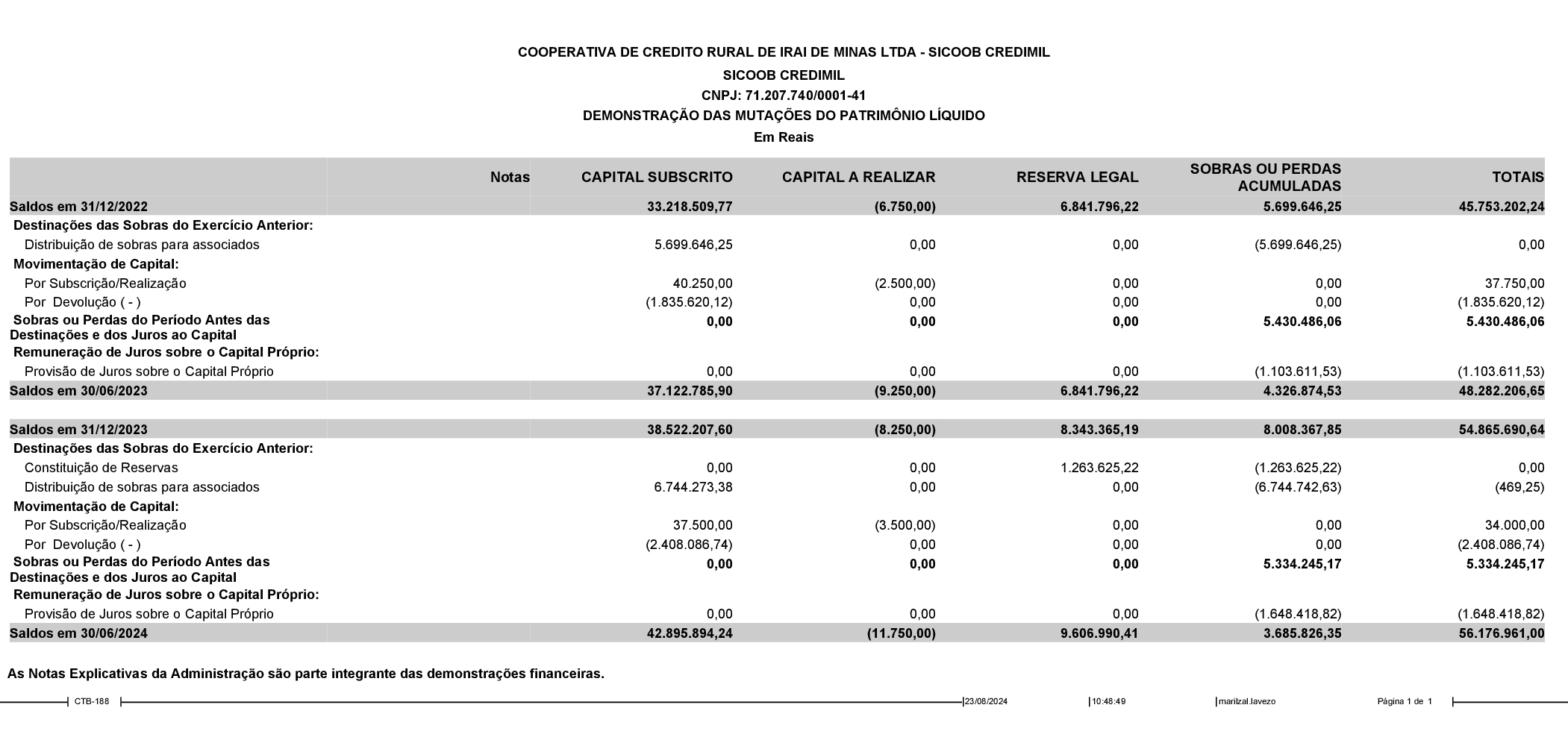 COOPERATIVA DE CREDITO RURAL DE IRAI DE MINAS LTDA - SICOOB CREDIMIL
SICOOB CREDIMIL
CNPJ: 71.207.740/0001-41
DEMONSTRAÇÃO DAS MUTAÇÕES DO PATRIMÔNIO LÍQUIDO
Em Reais

| | Notas | CAPITAL SUBSCRITO | CAPITAL A REALIZAR | RESERVA LEGAL | SOBRAS OU PERDAS ACUMULADAS | TOTAIS |
|---|---|---|---|---|---|---|
| Saldos em 31/12/2022 | | 33.218.509,77 | (6.750,00) | 6.841.796,22 | 5.699.646,25 | 45.753.202,24 |
| Destinações das Sobras do Exercício Anterior: | | | | | | |
| Distribuição de sobras para associados | | 5.699.646,25 | 0,00 | 0,00 | (5.699.646,25) | 0,00 |
| Movimentação de Capital: | | | | | | |
| Por Subscrição/Realização | | 40.250,00 | (2.500,00) | 0,00 | 0,00 | 37.750,00 |
| Por Devolução ( - ) | | (1.835.620,12) | 0,00 | 0,00 | 0,00 | (1.835.620,12) |
| Sobras ou Perdas do Período Antes das Destinações e dos Juros ao Capital | | 0,00 | 0,00 | 0,00 | 5.430.486,06 | 5.430.486,06 |
| Remuneração de Juros sobre o Capital Próprio: | | | | | | |
| Provisão de Juros sobre o Capital Próprio | | 0,00 | 0,00 | 0,00 | (1.103.611,53) | (1.103.611,53) |
| Saldos em 30/06/2023 | | 37.122.785,90 | (9.250,00) | 6.841.796,22 | 4.326.874,53 | 48.282.206,65 |
| Saldos em 31/12/2023 | | 38.522.207,60 | (8.250,00) | 8.343.365,19 | 8.008.367,85 | 54.865.690,64 |
| Destinações das Sobras do Exercício Anterior: | | | | | | |
| Constituição de Reservas | | 0,00 | 0,00 | 1.263.625,22 | (1.263.625,22) | 0,00 |
| Distribuição de sobras para associados | | 6.744.273,38 | 0,00 | 0,00 | (6.744.742,63) | (469,25) |
| Movimentação de Capital: | | | | | | |
| Por Subscrição/Realização | | 37.500,00 | (3.500,00) | 0,00 | 0,00 | 34.000,00 |
| Por Devolução ( - ) | | (2.408.086,74) | 0,00 | 0,00 | 0,00 | (2.408.086,74) |
| Sobras ou Perdas do Período Antes das Destinações e dos Juros ao Capital | | 0,00 | 0,00 | 0,00 | 5.334.245,17 | 5.334.245,17 |
| Remuneração de Juros sobre o Capital Próprio: | | | | | | |
| Provisão de Juros sobre o Capital Próprio | | 0,00 | 0,00 | 0,00 | (1.648.418,82) | (1.648.418,82) |
| Saldos em 30/06/2024 | | 42.895.894,24 | (11.750,00) | 9.606.990,41 | 3.685.826,35 | 56.176.961,00 |

As Notas Explicativas da Administração são parte integrante das demonstrações financeiras.

CTB-188 23/08/2024 10:48:49 marilzal.lavezo Página 1 de 1